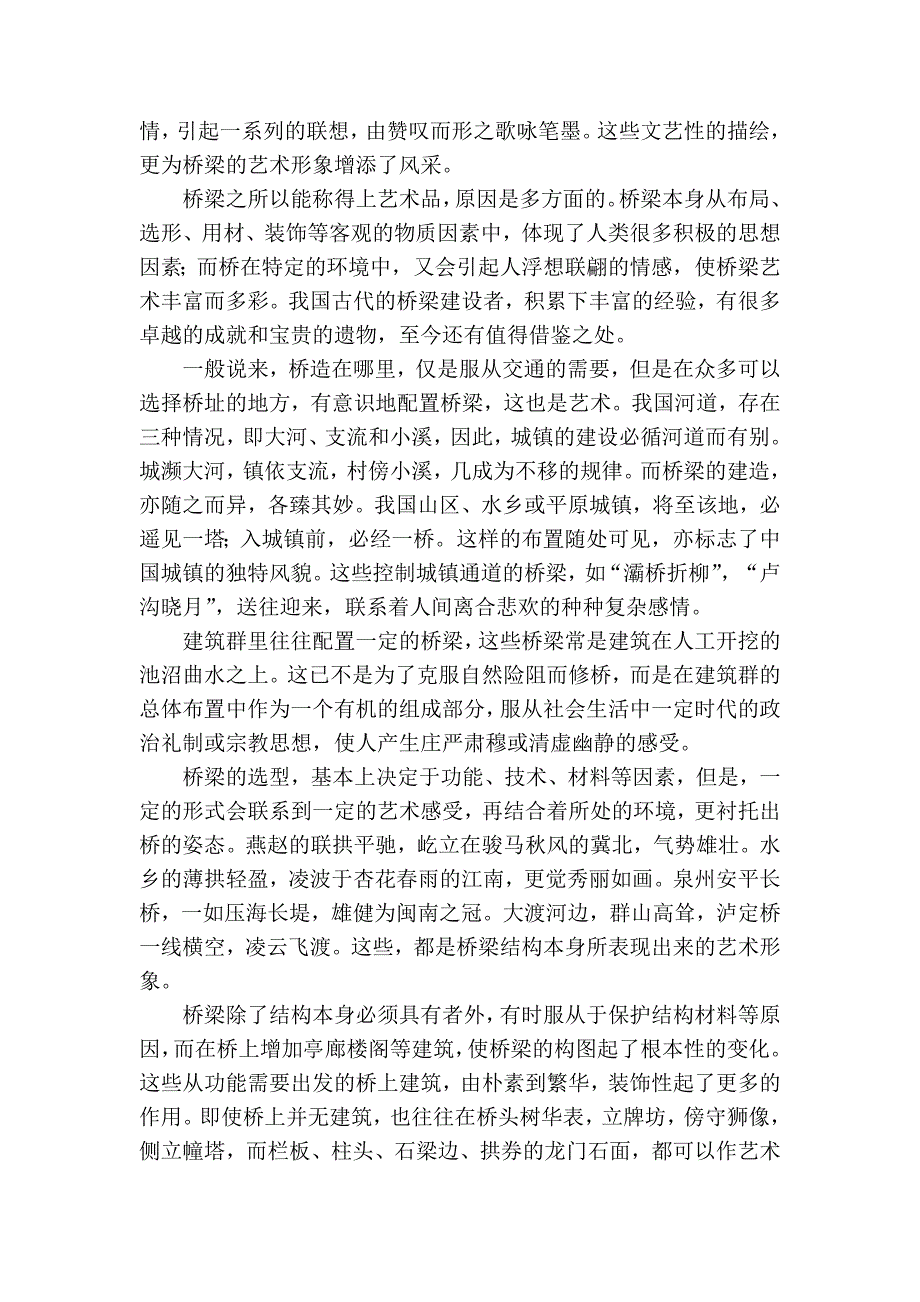 情，引起一系列的联想，由赞叹而形之歌咏笔墨。这些文艺性的描绘，更为桥梁的艺术形象增添了风采。

桥梁之所以能称得上艺术品，原因是多方面的。桥梁本身从布局、选形、用材、装饰等客观的物质因素中，体现了人类很多积极的思想因素；而桥在特定的环境中，又会引起人浮想联翩的情感，使桥梁艺术丰富而多彩。我国古代的桥梁建设者，积累下丰富的经验，有很多卓越的成就和宝贵的遗物，至今还有值得借鉴之处。

一般说来，桥造在哪里，仅是服从交通的需要，但是在众多可以选择桥址的地方，有意识地配置桥梁，这也是艺术。我国河道，存在三种情况，即大河、支流和小溪，因此，城镇的建设必循河道而有别。城濒大河，镇依支流，村傍小溪，几成为不移的规律。而桥梁的建造，亦随之而异，各臻其妙。我国山区、水乡或平原城镇，将至该地，必遥见一塔；入城镇前，必经一桥。这样的布置随处可见，亦标志了中国城镇的独特风貌。这些控制城镇通道的桥梁，如“灞桥折柳”，“卢沟晓月”，送往迎来，联系着人间离合悲欢的种种复杂感情。

建筑群里往往配置一定的桥梁，这些桥梁常是建筑在人工开挖的池沼曲水之上。这已不是为了克服自然险阻而修桥，而是在建筑群的总体布置中作为一个有机的组成部分，服从社会生活中一定时代的政治礼制或宗教思想，使人产生庄严肃穆或清虚幽静的感受。

桥梁的选型，基本上决定于功能、技术、材料等因素，但是，一定的形式会联系到一定的艺术感受，再结合着所处的环境，更衬托出桥的姿态。燕赵的联拱平驰，屹立在骏马秋风的冀北，气势雄壮。水乡的薄拱轻盈，凌波于杏花春雨的江南，更觉秀丽如画。泉州安平长桥，一如压海长堤，雄健为闽南之冠。大渡河边，群山高耸，泸定桥一线横空，凌云飞渡。这些，都是桥梁结构本身所表现出来的艺术形象。

桥梁除了结构本身必须具有者外，有时服从于保护结构材料等原因，而在桥上增加亭廊楼阁等建筑，使桥梁的构图起了根本性的变化。这些从功能需要出发的桥上建筑，由朴素到繁华，装饰性起了更多的作用。即使桥上并无建筑，也往往在桥头树华表，立牌坊，傍守狮像，侧立幢塔，而栏板、柱头、石梁边、拱券的龙门石面，都可以作艺术